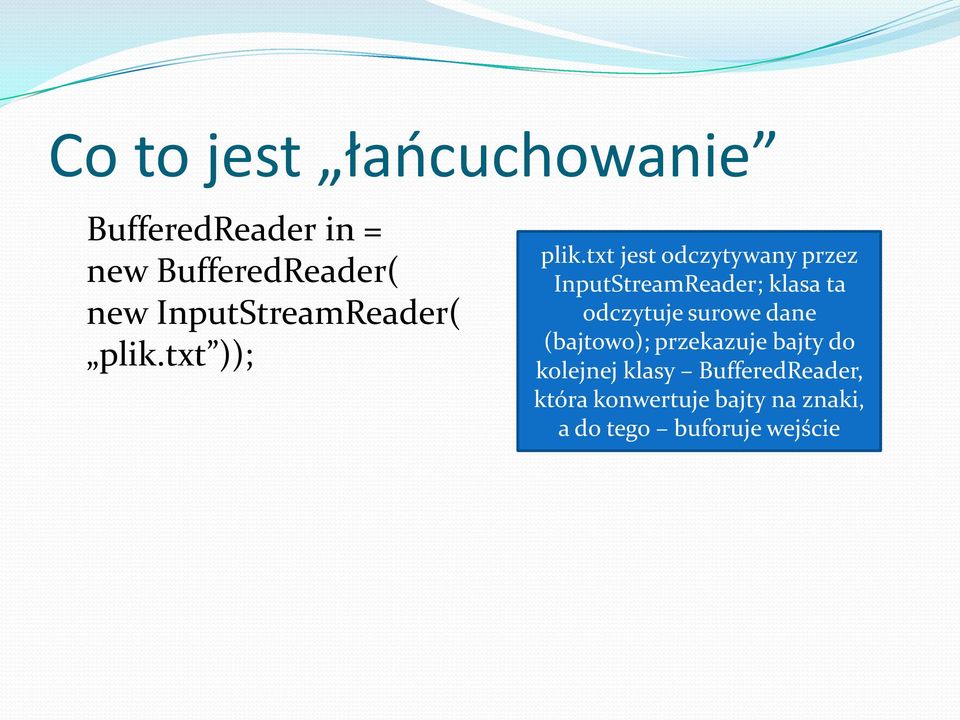 Co to jest „łańcuchowanie”

BufferedReader in =
new BufferedReader(
new InputStreamReader(
„plik.txt”));

plik.txt jest odczytywany przez InputStreamReader; klasa ta odczytuje surowe dane (bajtowo); przekazuje bajty do kolejnej klasy – BufferedReader, która konwertuje bajty na znaki, a do tego – buforuje wejście